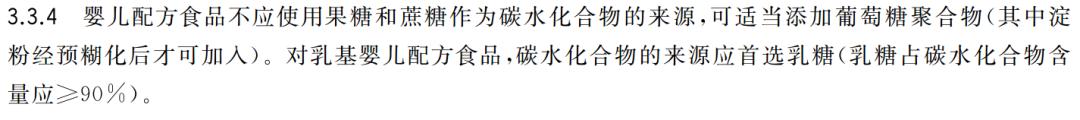 3.3.4 婴儿配方食品不应使用果糖和蔗糖作为碳水化合物的来源，可适当添加葡萄糖聚合物（其中淀粉经预糊化后才可加入）。对乳基婴儿配方食品，碳水化合物的来源应首选乳糖（乳糖占碳水化合物含量应≥90％）。